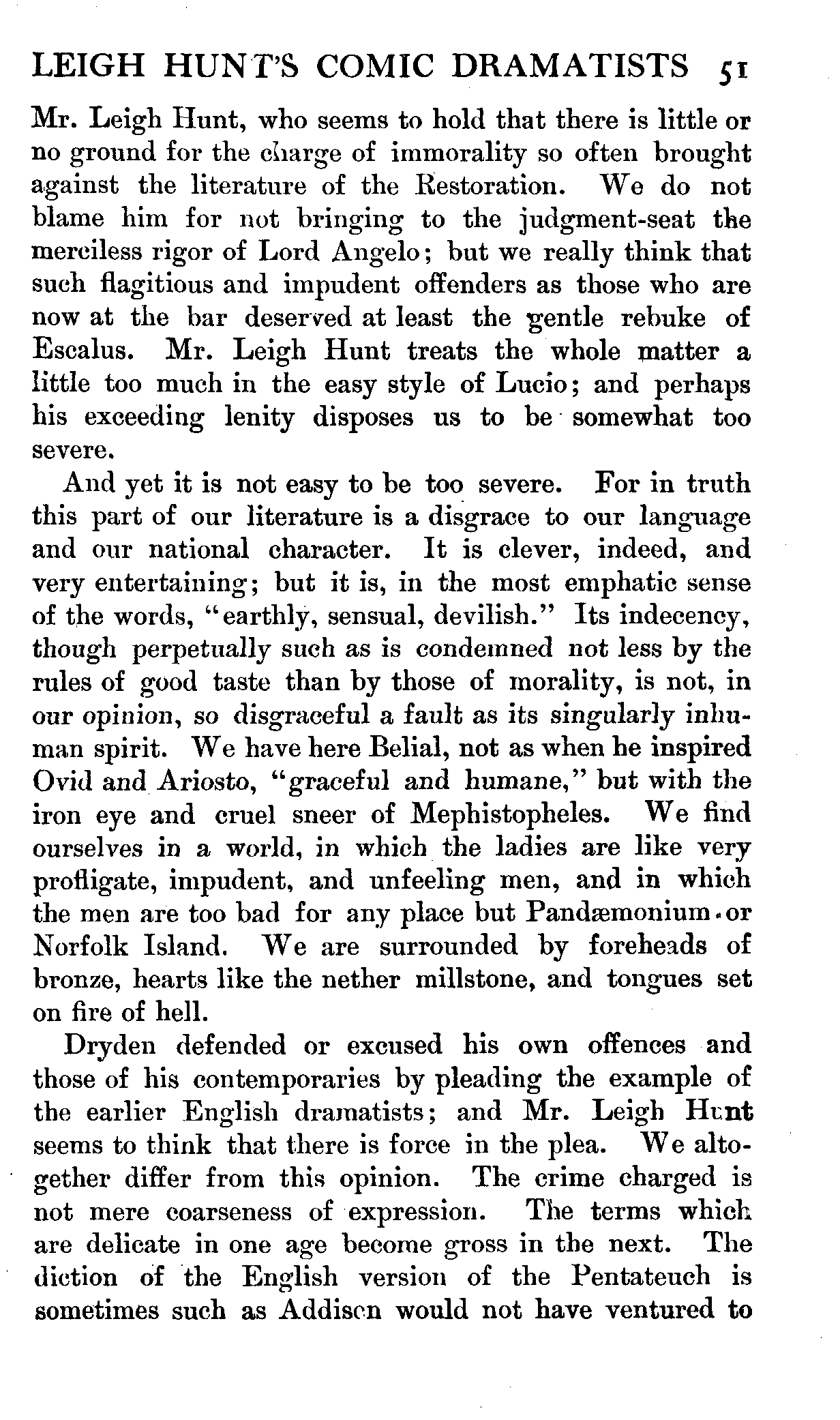 LEIGH HUNT'S COMIC DRAMATISTS 51

Mr. Leigh Hunt, who seems to hold that there is little or no ground for the charge of immorality so often brought against the literature of the Restoration. We do not blame him for not bringing to the judgment-seat the merciless rigor of Lord Angelo; but we really think that such flagitious and impudent offenders as those who are now at the bar deserved at least the gentle rebuke of Escalus. Mr. Leigh Hunt treats the whole matter a little too much in the easy style of Lucio; and perhaps his exceeding lenity disposes us to be somewhat too severe.

And yet it is not easy to be too severe. For in truth this part of our literature is a disgrace to our language and our national character. It is clever, indeed, and very entertaining; but it is, in the most emphatic sense of the words, "earthly, sensual, devilish." Its indecency, though perpetually such as is condemned not less by the rules of good taste than by those of morality, is not, in our opinion, so disgraceful a fault as its singularly inhuman spirit. We have here Belial, not as when he inspired Ovid and Ariosto, "graceful and humane," but with the iron eye and cruel sneer of Mephistopheles. We find ourselves in a world, in which the ladies are like very profligate, impudent, and unfeeling men, and in which the men are too bad for any place but Pandæmonium or Norfolk Island. We are surrounded by foreheads of bronze, hearts like the nether millstone, and tongues set on fire of hell.

Dryden defended or excused his own offences and those of his contemporaries by pleading the example of the earlier English dramatists; and Mr. Leigh Hunt seems to think that there is force in the plea. We altogether differ from this opinion. The crime charged is not mere coarseness of expression. The terms which are delicate in one age become gross in the next. The diction of the English version of the Pentateuch is sometimes such as Addison would not have ventured to